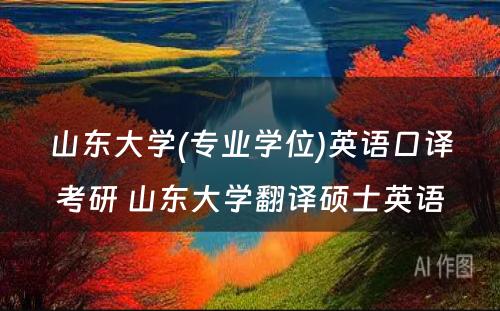 山东大学(专业学位)英语口译考研 山东大学翻译硕士英语

AI 作图